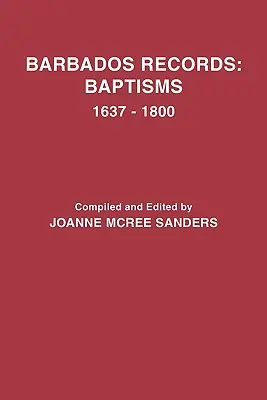 BARBADOS RECORDS:
BAPTISMS
1637 - 1800

Compiled and Edited by
JOANNE MCREE SANDERS